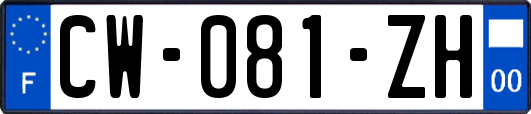 F
CW-081-ZH
00